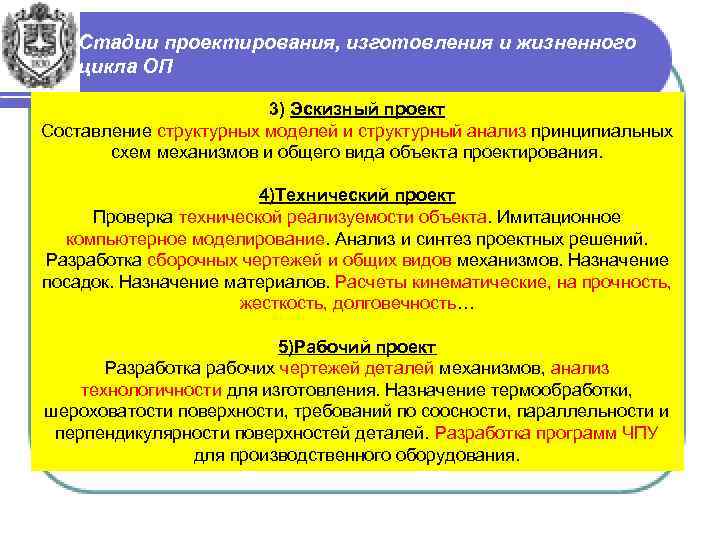 Стадии проектирования, изготовления и жизненного цикла ОП

3) Эскизный проект
Составление структурных моделей и структурный анализ принципиальных схем механизмов и общего вида объекта проектирования.

4)Технический проект
Проверка технической реализуемости объекта. Имитационное компьютерное моделирование. Анализ и синтез проектных решений. Разработка сборочных чертежей и общих видов механизмов. Назначение посадок. Назначение материалов. Расчеты кинематические, на прочность, жесткость, долговечность…

5)Рабочий проект
Разработка рабочих чертежей деталей механизмов, анализ технологичности для изготовления. Назначение термообработки, шероховатости поверхности, требований по соосности, параллельности и перпендикулярности поверхностей деталей. Разработка программ ЧПУ для производственного оборудования.